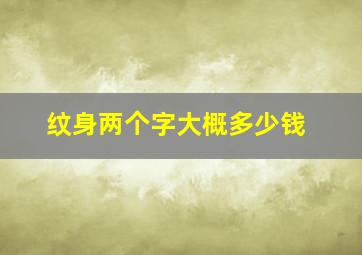 纹身两个字大概多少钱